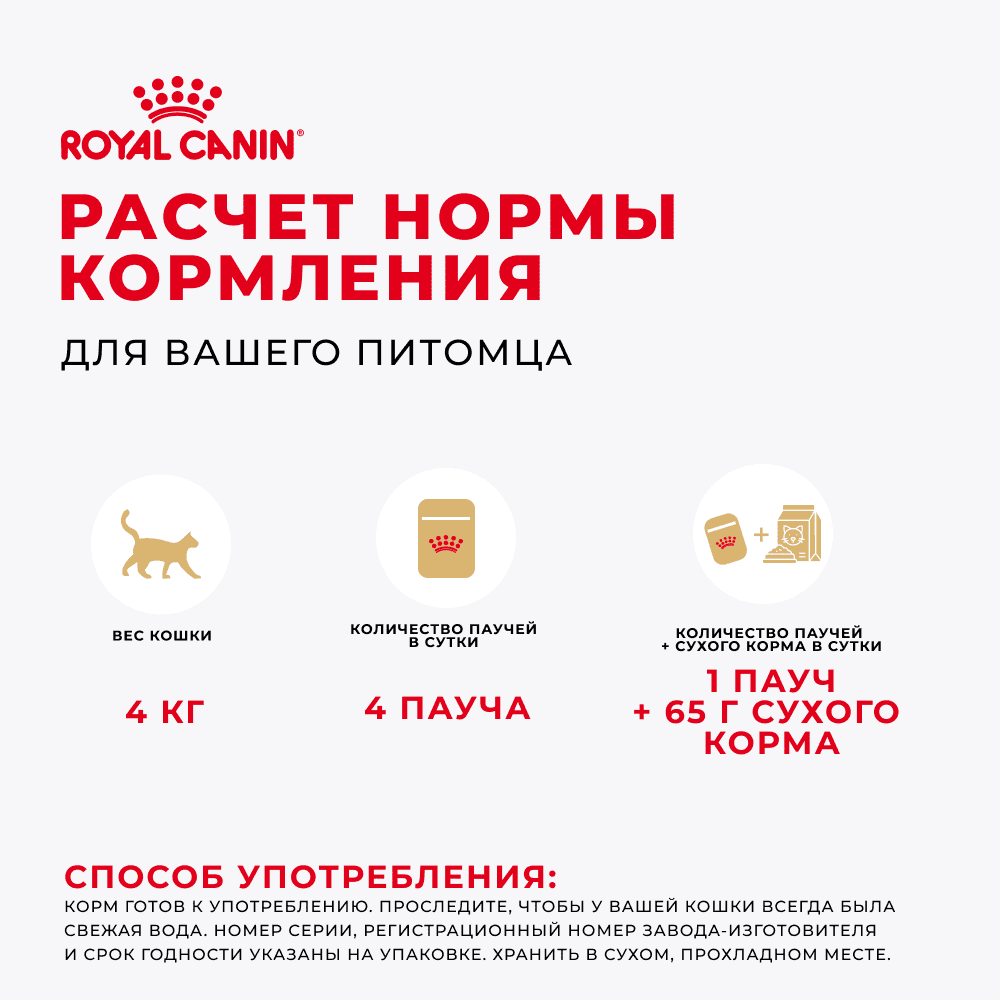 ROYAL CANIN®

РАСЧЕТ НОРМЫ КОРМЛЕНИЯ

ДЛЯ ВАШЕГО ПИТОМЦА

ВЕС КОШКИ

4 КГ

КОЛИЧЕСТВО ПАУЧЕЙ В СУТКИ

4 ПАУЧА

КОЛИЧЕСТВО ПАУЧЕЙ + СУХОГО КОРМА В СУТКИ

1 ПАУЧ + 65 Г СУХОГО КОРМА

СПОСОБ УПОТРЕБЛЕНИЯ:

КОРМ ГОТОВ К УПОТРЕБЛЕНИЮ. ПРОСЛЕДИТЕ, ЧТОБЫ У ВАШЕЙ КОШКИ ВСЕГДА БЫЛА СВЕЖАЯ ВОДА. НОМЕР СЕРИИ, РЕГИСТРАЦИОННЫЙ НОМЕР ЗАВОДА-ИЗГОТОВИТЕЛЯ И СРОК ГОДНОСТИ УКАЗАНЫ НА УПАКОВКЕ. ХРАНИТЬ В СУХОМ, ПРОХЛАДНОМ МЕСТЕ.